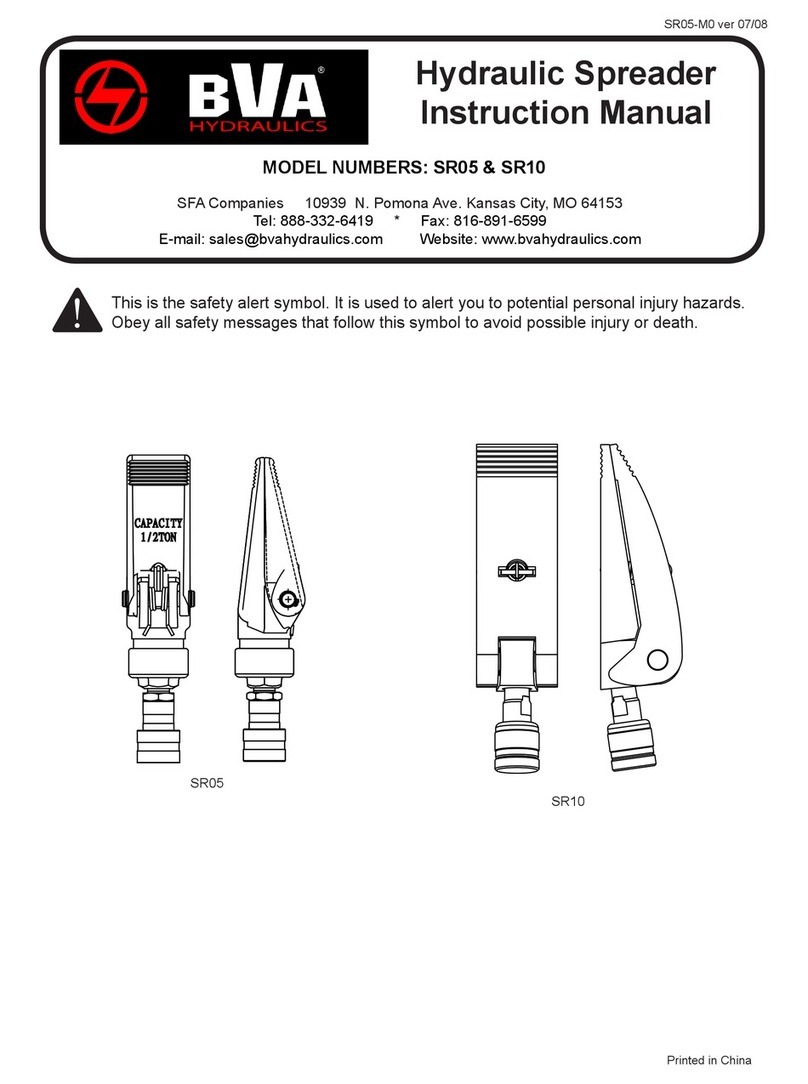 SR05-M0 ver 07/08

BVA®
HYDRAULICS

Hydraulic Spreader
Instruction Manual

MODEL NUMBERS: SR05 & SR10

SFA Companies 10939 N. Pomona Ave. Kansas City, MO 64153
Tel: 888-332-6419 * Fax: 816-891-6599
E-mail: sales@bvahydraulics.com Website: www.bvahydraulics.com

This is the safety alert symbol. It is used to alert you to potential personal injury hazards. Obey all safety messages that follow this symbol to avoid possible injury or death.

CAPACITY
1/2TON

SR05

SR10

Printed in China